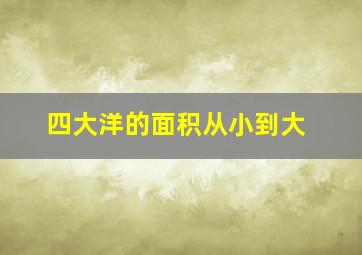 四大洋的面积从小到大